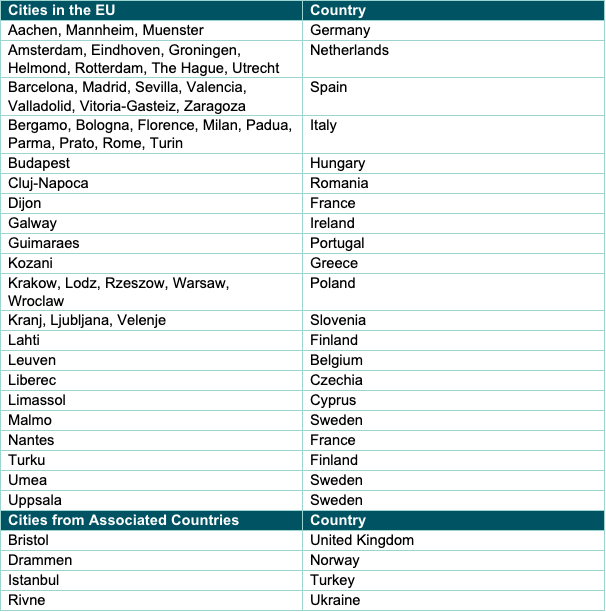 | Cities in the EU | Country |
|---|---|
| Aachen, Mannheim, Muenster | Germany |
| Amsterdam, Eindhoven, Groningen, Helmond, Rotterdam, The Hague, Utrecht | Netherlands |
| Barcelona, Madrid, Sevilla, Valencia, Valladolid, Vitoria-Gasteiz, Zaragoza | Spain |
| Bergamo, Bologna, Florence, Milan, Padua, Parma, Prato, Rome, Turin | Italy |
| Budapest | Hungary |
| Cluj-Napoca | Romania |
| Dijon | France |
| Galway | Ireland |
| Guimaraes | Portugal |
| Kozani | Greece |
| Krakow, Lodz, Rzeszow, Warsaw, Wroclaw | Poland |
| Kranj, Ljubljana, Velenje | Slovenia |
| Lahti | Finland |
| Leuven | Belgium |
| Liberec | Czechia |
| Limassol | Cyprus |
| Malmo | Sweden |
| Nantes | France |
| Turku | Finland |
| Umea | Sweden |
| Uppsala | Sweden |
| **Cities from Associated Countries** | **Country** |
| Bristol | United Kingdom |
| Drammen | Norway |
| Istanbul | Turkey |
| Rivne | Ukraine |